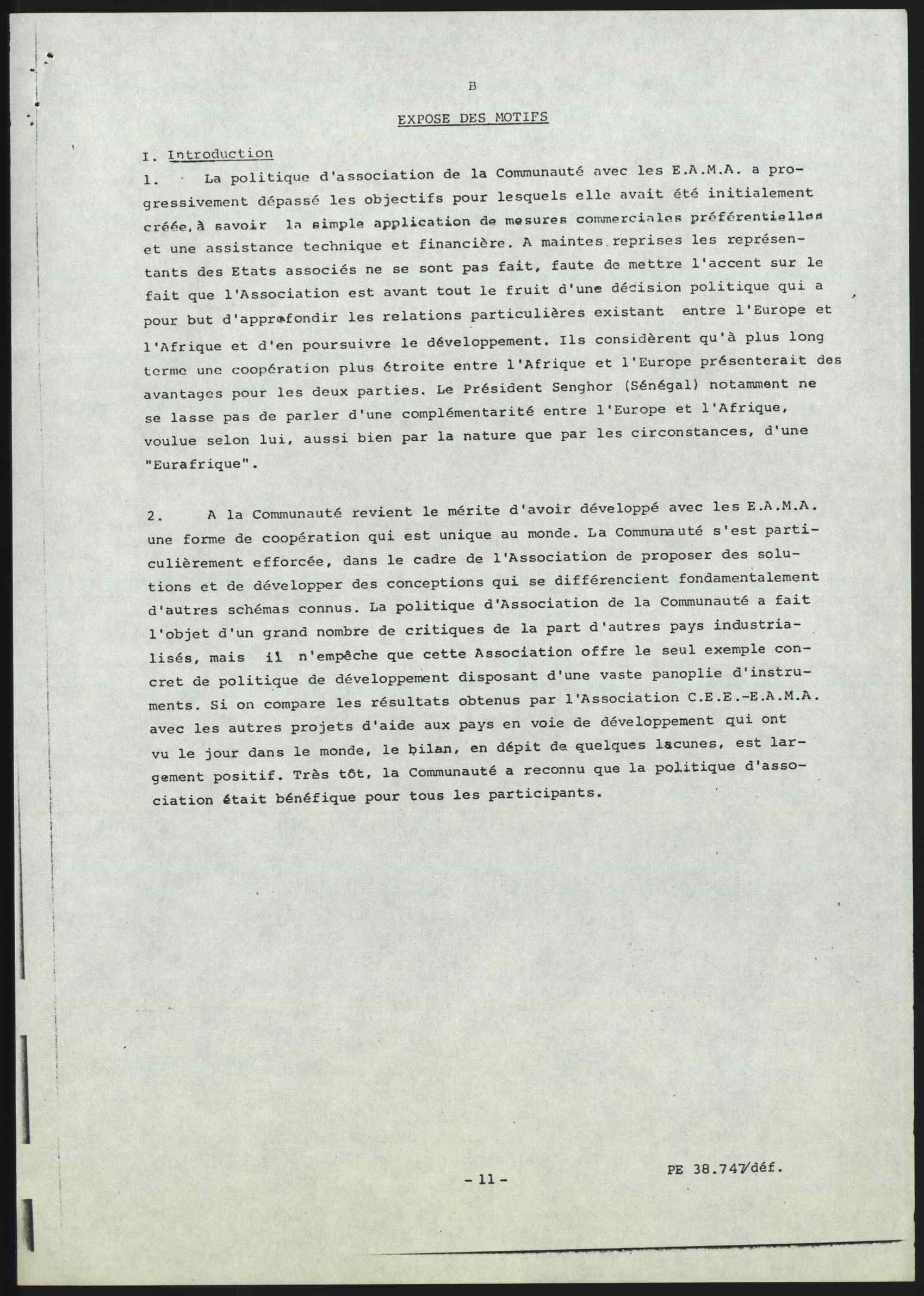 B

EXPOSE DES MOTIFS

I. Introduction

1. La politique d'association de la Communauté avec les E.A.M.A. a progressivement dépassé les objectifs pour lesquels elle avait été initialement créée, à savoir la simple application de mesures commerciales préférentielles et une assistance technique et financière. A maintes reprises les représentants des Etats associés ne se sont pas fait, faute de mettre l'accent sur le fait que l'Association est avant tout le fruit d'une décision politique qui a pour but d'approfondir les relations particulières existant entre l'Europe et l'Afrique et d'en poursuivre le développement. Ils considèrent qu'à plus long terme une coopération plus étroite entre l'Afrique et l'Europe présenterait des avantages pour les deux parties. Le Président Senghor (Sénégal) notamment ne se lasse pas de parler d'une complémentarité entre l'Europe et l'Afrique, voulue selon lui, aussi bien par la nature que par les circonstances, d'une "Eurafrique".

2. A la Communauté revient le mérite d'avoir développé avec les E.A.M.A. une forme de coopération qui est unique au monde. La Communauté s'est particulièrement efforcée, dans le cadre de l'Association de proposer des solutions et de développer des conceptions qui se différencient fondamentalement d'autres schémas connus. La politique d'Association de la Communauté a fait l'objet d'un grand nombre de critiques de la part d'autres pays industrialisés, mais il n'empêche que cette Association offre le seul exemple concret de politique de développement disposant d'une vaste panoplie d'instruments. Si on compare les résultats obtenus par l'Association C.E.E.-E.A.M.A. avec les autres projets d'aide aux pays en voie de développement qui ont vu le jour dans le monde, le bilan, en dépit de quelques lacunes, est largement positif. Très tôt, la Communauté a reconnu que la politique d'association était bénéfique pour tous les participants.

- 11 -

PE 38.747/déf.